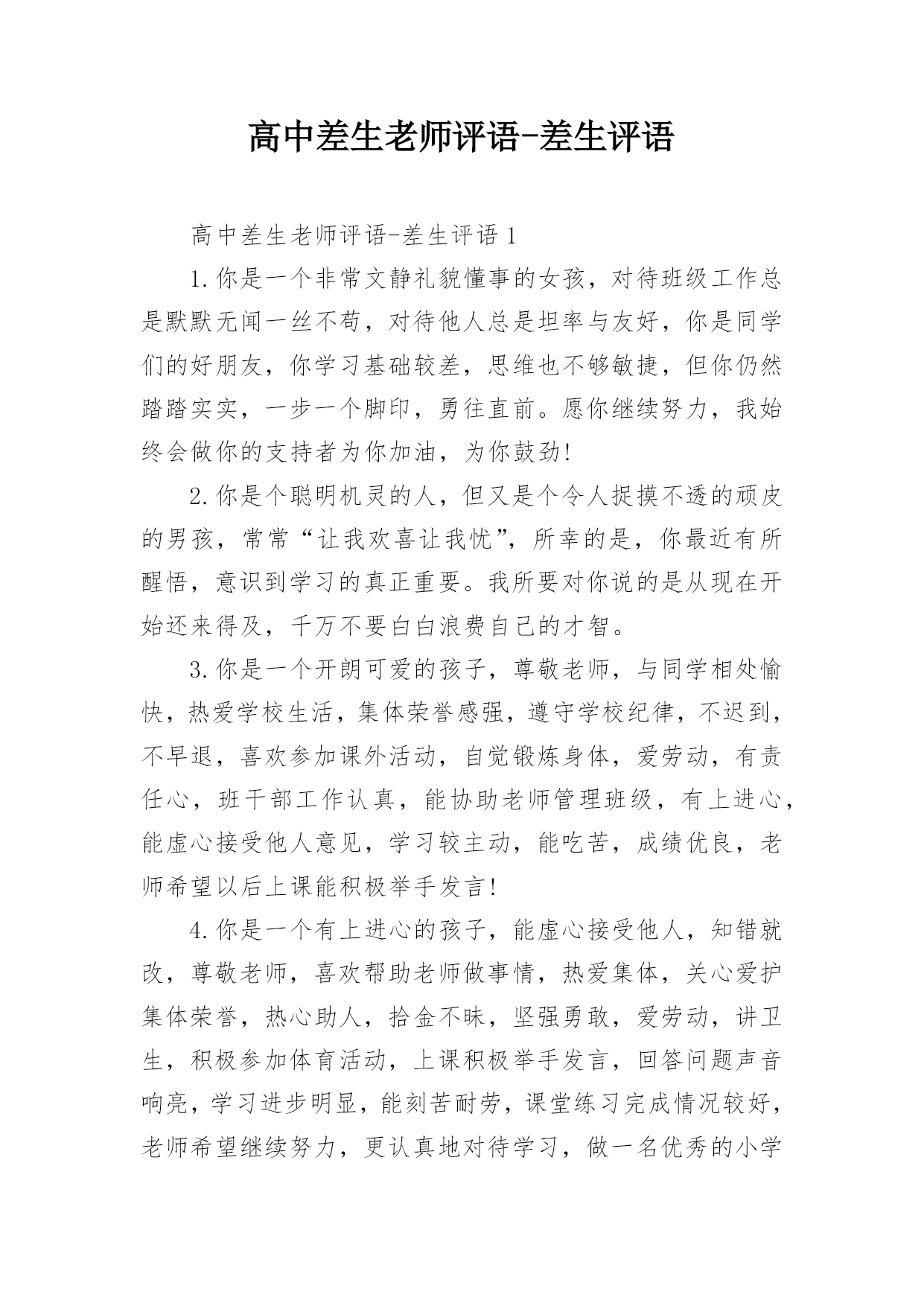 高中差生老师评语-差生评语

高中差生老师评语-差生评语 1

1.你是一个非常文静礼貌懂事的女孩，对待班级工作总是默默无闻一丝不苟，对待他人总是坦率与友好，你是同学们的好朋友，你学习基础较差，思维也不够敏捷，但你仍然踏踏实实，一步一个脚印，勇往直前。愿你继续努力，我始终会做你的支持者为你加油，为你鼓劲!

2.你是个聪明机灵的人，但又是个令人捉摸不透的顽皮的男孩，常常“让我欢喜让我忧”，所幸的是，你最近有所醒悟，意识到学习的真正重要。我所要对你说的是从现在开始还来得及，千万不要白白浪费自己的才智。

3.你是一个开朗可爱的孩子，尊敬老师，与同学相处愉快，热爱学校生活，集体荣誉感强，遵守学校纪律，不迟到，不早退，喜欢参加课外活动，自觉锻炼身体，爱劳动，有责任心，班干部工作认真，能协助老师管理班级，有上进心，能虚心接受他人意见，学习较主动，能吃苦，成绩优良，老师希望以后上课能积极举手发言!

4.你是一个有上进心的孩子，能虚心接受他人，知错就改，尊敬老师，喜欢帮助老师做事情，热爱集体，关心爱护集体荣誉，热心助人，拾金不昧，坚强勇敢，爱劳动，讲卫生，积极参加体育活动，上课积极举手发言，回答问题声音响亮，学习进步明显，能刻苦耐劳，课堂练习完成情况较好，老师希望继续努力，更认真地对待学习，做一名优秀的小学